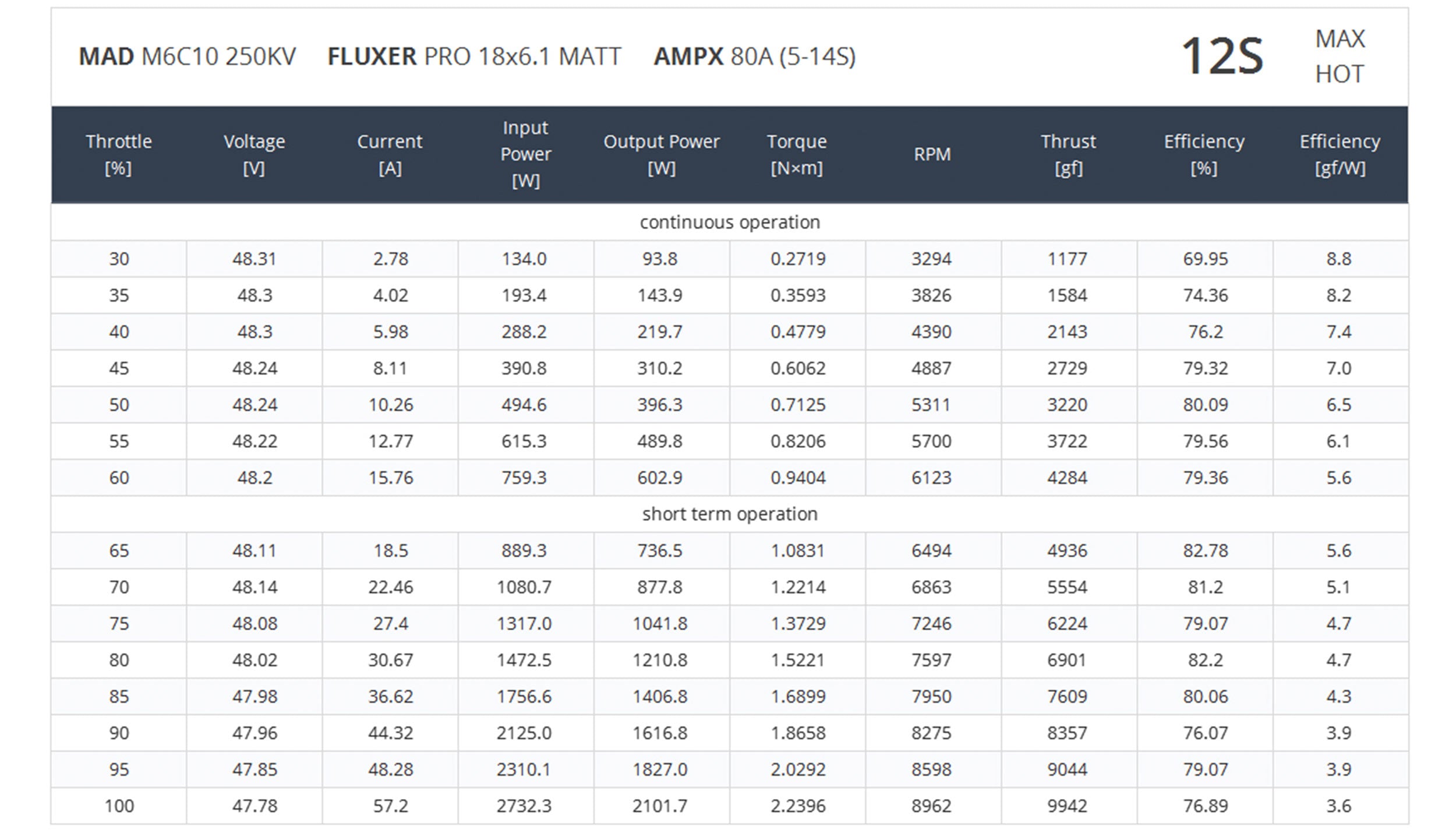 MAD M6C10 250KV FLUXER PRO 18x6.1 MATT AMPX 80A (5-14S)

12S

MAX
HOT

| Throttle [%] | Voltage [V] | Current [A] | Input Power [W] | Output Power [W] | Torque [N×m] | RPM | Thrust [gf] | Efficiency [%] | Efficiency [gf/W] |
|---|---|---|---|---|---|---|---|---|---|
| continuous operation | | | | | | | | | |
| 30 | 48.31 | 2.78 | 134.0 | 93.8 | 0.2719 | 3294 | 1177 | 69.95 | 8.8 |
| 35 | 48.3 | 4.02 | 193.4 | 143.9 | 0.3593 | 3826 | 1584 | 74.36 | 8.2 |
| 40 | 48.3 | 5.98 | 288.2 | 219.7 | 0.4779 | 4390 | 2143 | 76.2 | 7.4 |
| 45 | 48.24 | 8.11 | 390.8 | 310.2 | 0.6062 | 4887 | 2729 | 79.32 | 7.0 |
| 50 | 48.24 | 10.26 | 494.6 | 396.3 | 0.7125 | 5311 | 3220 | 80.09 | 6.5 |
| 55 | 48.22 | 12.77 | 615.3 | 489.8 | 0.8206 | 5700 | 3722 | 79.56 | 6.1 |
| 60 | 48.2 | 15.76 | 759.3 | 602.9 | 0.9404 | 6123 | 4284 | 79.36 | 5.6 |
| short term operation | | | | | | | | | |
| 65 | 48.11 | 18.5 | 889.3 | 736.5 | 1.0831 | 6494 | 4936 | 82.78 | 5.6 |
| 70 | 48.14 | 22.46 | 1080.7 | 877.8 | 1.2214 | 6863 | 5554 | 81.2 | 5.1 |
| 75 | 48.08 | 27.4 | 1317.0 | 1041.8 | 1.3729 | 7246 | 6224 | 79.07 | 4.7 |
| 80 | 48.02 | 30.67 | 1472.5 | 1210.8 | 1.5221 | 7597 | 6901 | 82.2 | 4.7 |
| 85 | 47.98 | 36.62 | 1756.6 | 1406.8 | 1.6899 | 7950 | 7609 | 80.06 | 4.3 |
| 90 | 47.96 | 44.32 | 2125.0 | 1616.8 | 1.8658 | 8275 | 8357 | 76.07 | 3.9 |
| 95 | 47.85 | 48.28 | 2310.1 | 1827.0 | 2.0292 | 8598 | 9044 | 79.07 | 3.9 |
| 100 | 47.78 | 57.2 | 2732.3 | 2101.7 | 2.2396 | 8962 | 9942 | 76.89 | 3.6 |